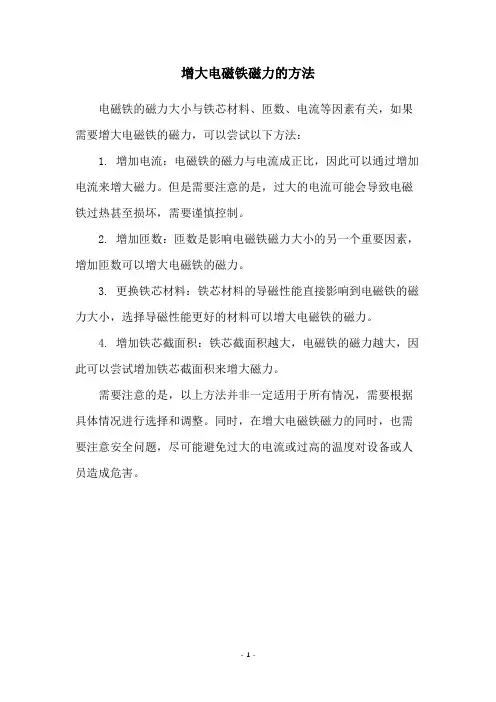 增大电磁铁磁力的方法

电磁铁的磁力大小与铁芯材料、匝数、电流等因素有关，如果需要增大电磁铁的磁力，可以尝试以下方法：

1. 增加电流：电磁铁的磁力与电流成正比，因此可以通过增加电流来增大磁力。但是需要注意的是，过大的电流可能会导致电磁铁过热甚至损坏，需要谨慎控制。

2. 增加匝数：匝数是影响电磁铁磁力大小的另一个重要因素，增加匝数可以增大电磁铁的磁力。

3. 更换铁芯材料：铁芯材料的导磁性能直接影响到电磁铁的磁力大小，选择导磁性能更好的材料可以增大电磁铁的磁力。

4. 增加铁芯截面积：铁芯截面积越大，电磁铁的磁力越大，因此可以尝试增加铁芯截面积来增大磁力。

需要注意的是，以上方法并非一定适用于所有情况，需要根据具体情况进行选择和调整。同时，在增大电磁铁磁力的同时，也需要注意安全问题，尽可能避免过大的电流或过高的温度对设备或人员造成危害。

- 1 -